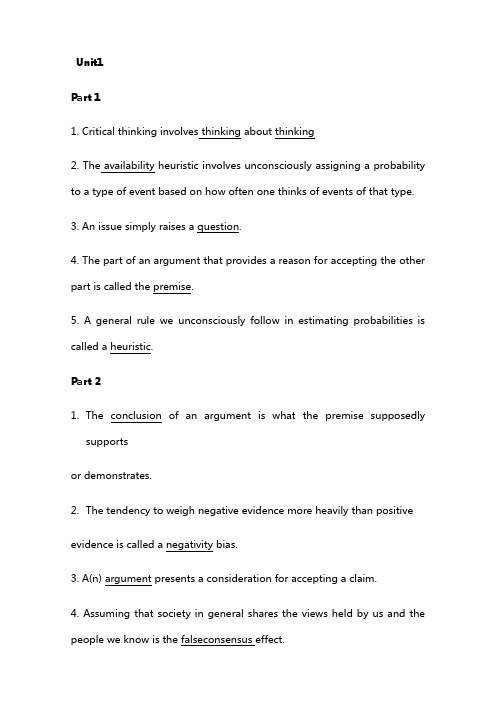 Unit1

Part 1

1. Critical thinking involves thinking about thinking

2. The availability heuristic involves unconsciously assigning a probability to a type of event based on how often one thinks of events of that type.

3. An issue simply raises a question.

4. The part of an argument that provides a reason for accepting the other part is called the premise.

5. A general rule we unconsciously follow in estimating probabilities is called a heuristic.

Part 2

1. The conclusion of an argument is what the premise supposedly supports

or demonstrates.

2. The tendency to weigh negative evidence more heavily than positive evidence is called a negativity bias.

3. A(n) argument presents a consideration for accepting a claim.

4. Assuming that society in general shares the views held by us and the people we know is the falseconsensus effect.